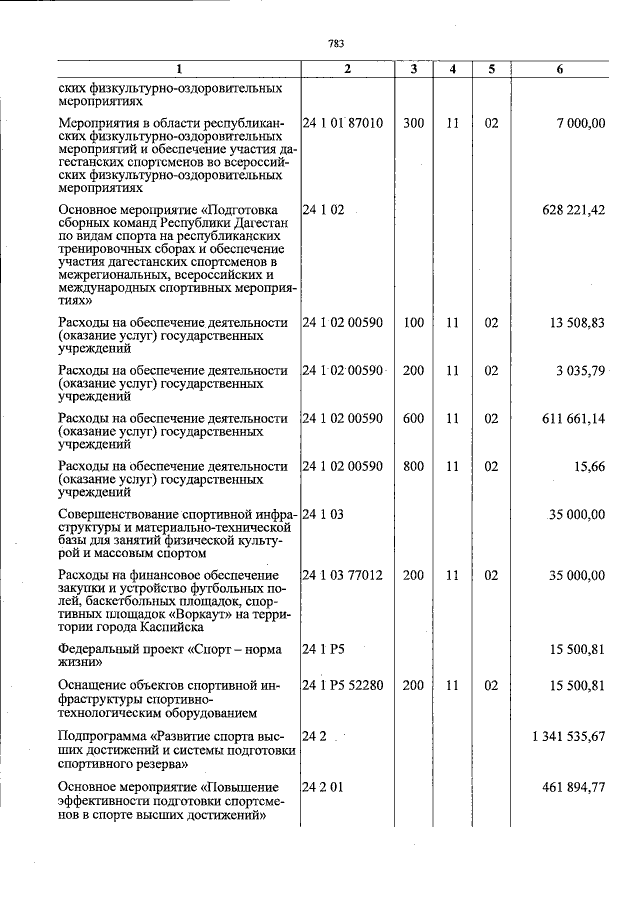 783

| 1 | 2 | 3 | 4 | 5 | 6 |
|---|---|---|---|---|---|
| ских физкультурно-оздоровительных мероприятиях | | | | | |
| Мероприятия в области республиканских физкультурно-оздоровительных мероприятий и обеспечение участия дагестанских спортсменов во всероссийских физкультурно-оздоровительных мероприятиях | 24 1 01 87010 | 300 | 11 | 02 | 7 000,00 |
| Основное мероприятие «Подготовка сборных команд Республики Дагестан по видам спорта на республиканских тренировочных сборах и обеспечение участия дагестанских спортсменов в межрегиональных, всероссийских и международных спортивных мероприятиях» | 24 1 02 | | | | 628 221,42 |
| Расходы на обеспечение деятельности (оказание услуг) государственных учреждений | 24 1 02 00590 | 100 | 11 | 02 | 13 508,83 |
| Расходы на обеспечение деятельности (оказание услуг) государственных учреждений | 24 1 02 00590 | 200 | 11 | 02 | 3 035,79 |
| Расходы на обеспечение деятельности (оказание услуг) государственных учреждений | 24 1 02 00590 | 600 | 11 | 02 | 611 661,14 |
| Расходы на обеспечение деятельности (оказание услуг) государственных учреждений | 24 1 02 00590 | 800 | 11 | 02 | 15,66 |
| Совершенствование спортивной инфраструктуры и материально-технической базы для занятий физической культурой и массовым спортом | 24 1 03 | | | | 35 000,00 |
| Расходы на финансовое обеспечение закупки и устройство футбольных полей, баскетбольных площадок, спортивных площадок «Воркаут» на территории города Каспийска | 24 1 03 77012 | 200 | 11 | 02 | 35 000,00 |
| Федеральный проект «Спорт – норма жизни» | 24 1 P5 | | | | 15 500,81 |
| Оснащение объектов спортивной инфраструктуры спортивно-технологическим оборудованием | 24 1 P5 52280 | 200 | 11 | 02 | 15 500,81 |
| Подпрограмма «Развитие спорта высших достижений и системы подготовки спортивного резерва» | 24 2 | | | | 1 341 535,67 |
| Основное мероприятие «Повышение эффективности подготовки спортсменов в спорте высших достижений» | 24 2 01 | | | | 461 894,77 |